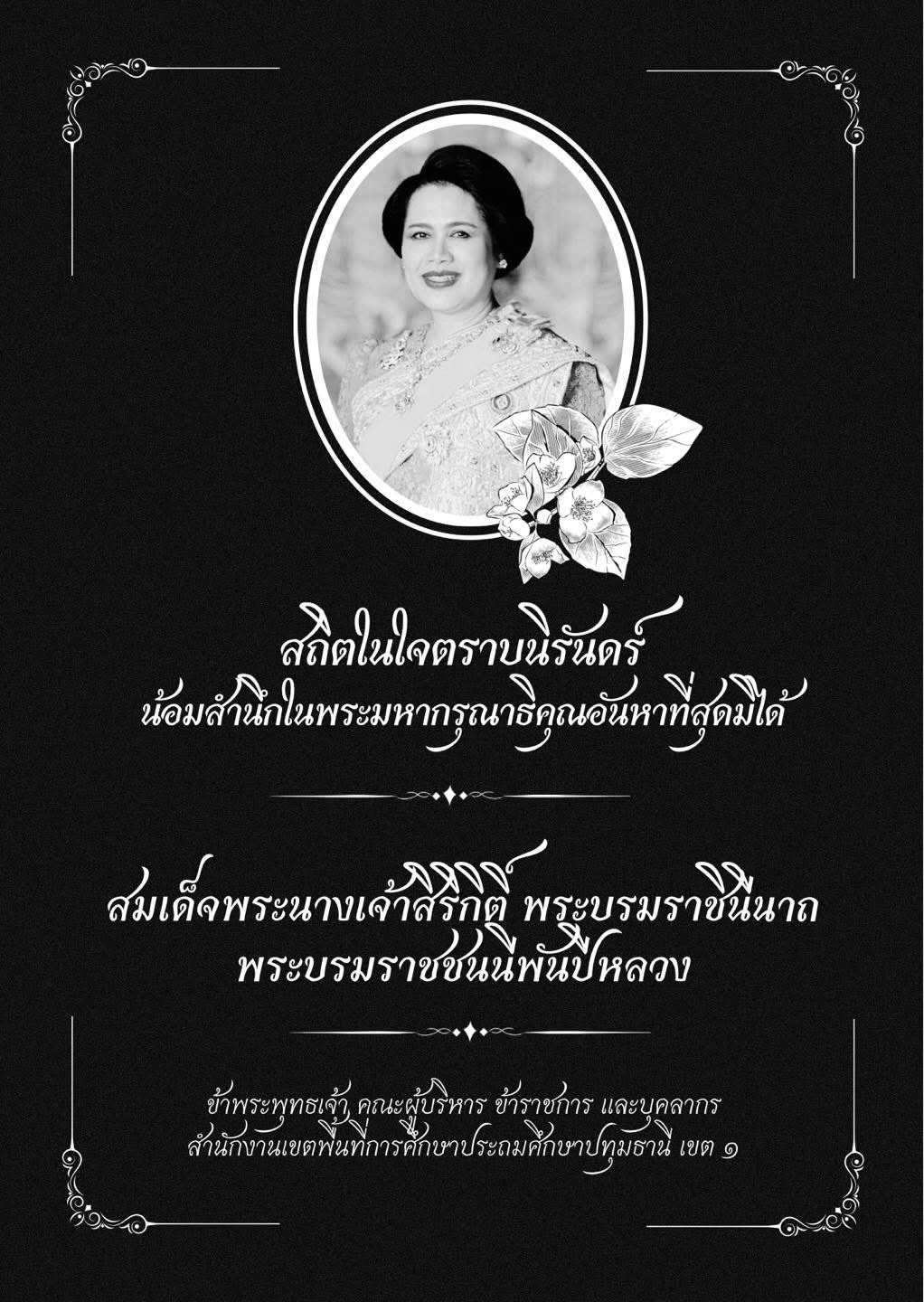 สถิตในใจตราบนิรันดร์
น้อมสำนึกในพระมหากรุณาธิคุณอันหาที่สุดมิได้

สมเด็จพระนางเจ้าสิริกิติ์ พระบรมราชินีนาถ
พระบรมราชชนนีพันปีหลวง

ข้าพระพุทธเจ้า คณะผู้บริหาร ข้าราชการ และบุคลากร
สำนักงานเขตพื้นที่การศึกษาประถมศึกษาปทุมธานี เขต ๑